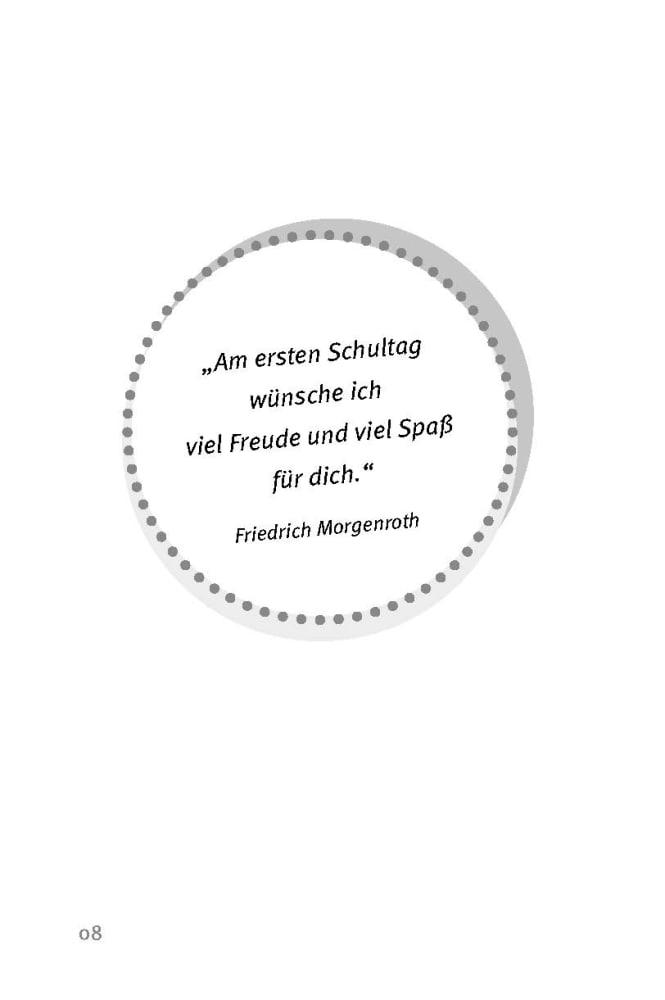 „Am ersten Schultag wünsche ich viel Freude und viel Spaß für dich.“

Friedrich Morgenroth

08